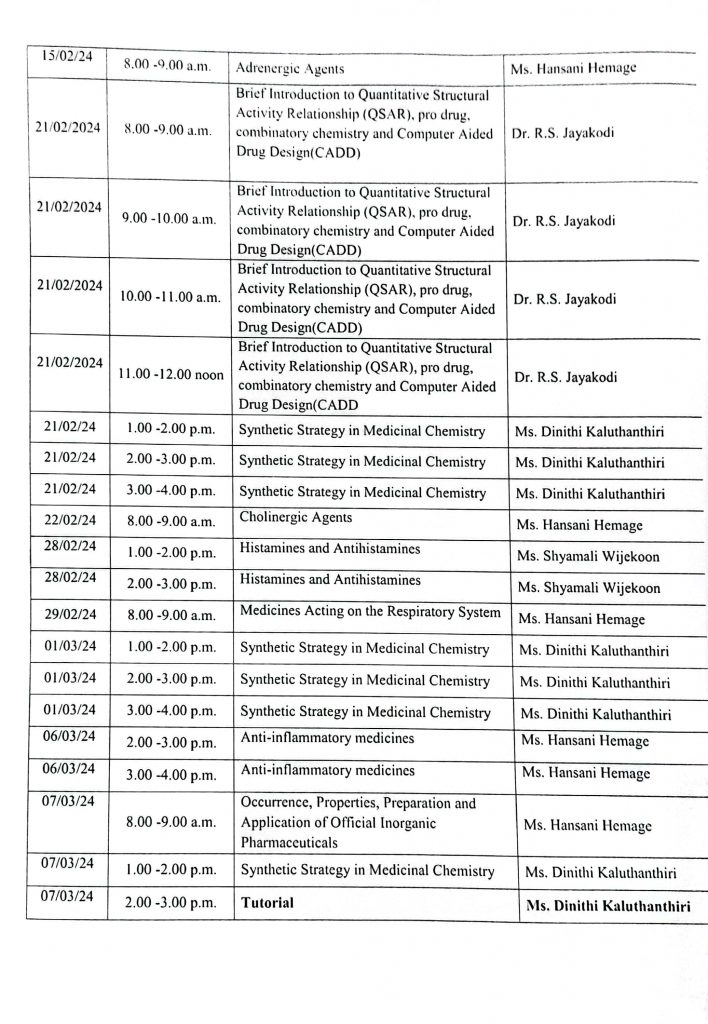 | 15/02/24 | 8.00 -9.00 a.m. | Adrenergic Agents | Ms. Hansani Hemage |
|---|---|---|---|
| 21/02/2024 | 8.00 -9.00 a.m. | Brief Introduction to Quantitative Structural Activity Relationship (QSAR), pro drug, combinatory chemistry and Computer Aided Drug Design(CADD) | Dr. R.S. Jayakodi |
| 21/02/2024 | 9.00 -10.00 a.m. | Brief Introduction to Quantitative Structural Activity Relationship (QSAR), pro drug, combinatory chemistry and Computer Aided Drug Design(CADD) | Dr. R.S. Jayakodi |
| 21/02/2024 | 10.00 -11.00 a.m. | Brief Introduction to Quantitative Structural Activity Relationship (QSAR), pro drug, combinatory chemistry and Computer Aided Drug Design(CADD) | Dr. R.S. Jayakodi |
| 21/02/2024 | 11.00 -12.00 noon | Brief Introduction to Quantitative Structural Activity Relationship (QSAR), pro drug, combinatory chemistry and Computer Aided Drug Design(CADD | Dr. R.S. Jayakodi |
| 21/02/24 | 1.00 -2.00 p.m. | Synthetic Strategy in Medicinal Chemistry | Ms. Dinithi Kaluthanthiri |
| 21/02/24 | 2.00 -3.00 p.m. | Synthetic Strategy in Medicinal Chemistry | Ms. Dinithi Kaluthanthiri |
| 21/02/24 | 3.00 -4.00 p.m. | Synthetic Strategy in Medicinal Chemistry | Ms. Dinithi Kaluthanthiri |
| 22/02/24 | 8.00 -9.00 a.m. | Cholinergic Agents | Ms. Hansani Hemage |
| 28/02/24 | 1.00 -2.00 p.m. | Histamines and Antihistamines | Ms. Shyamali Wijekoon |
| 28/02/24 | 2.00 -3.00 p.m. | Histamines and Antihistamines | Ms. Shyamali Wijekoon |
| 29/02/24 | 8.00 -9.00 a.m. | Medicines Acting on the Respiratory System | Ms. Hansani Hemage |
| 01/03/24 | 1.00 -2.00 p.m. | Synthetic Strategy in Medicinal Chemistry | Ms. Dinithi Kaluthanthiri |
| 01/03/24 | 2.00 -3.00 p.m. | Synthetic Strategy in Medicinal Chemistry | Ms. Dinithi Kaluthanthiri |
| 01/03/24 | 3.00 -4.00 p.m. | Synthetic Strategy in Medicinal Chemistry | Ms. Dinithi Kaluthanthiri |
| 06/03/24 | 2.00 -3.00 p.m. | Anti-inflammatory medicines | Ms. Hansani Hemage |
| 06/03/24 | 3.00 -4.00 p.m. | Anti-inflammatory medicines | Ms. Hansani Hemage |
| 07/03/24 | 8.00 -9.00 a.m. | Occurrence, Properties, Preparation and Application of Official Inorganic Pharmaceuticals | Ms. Hansani Hemage |
| 07/03/24 | 1.00 -2.00 p.m. | Synthetic Strategy in Medicinal Chemistry | Ms. Dinithi Kaluthanthiri |
| 07/03/24 | 2.00 -3.00 p.m. | Tutorial | Ms. Dinithi Kaluthanthiri |